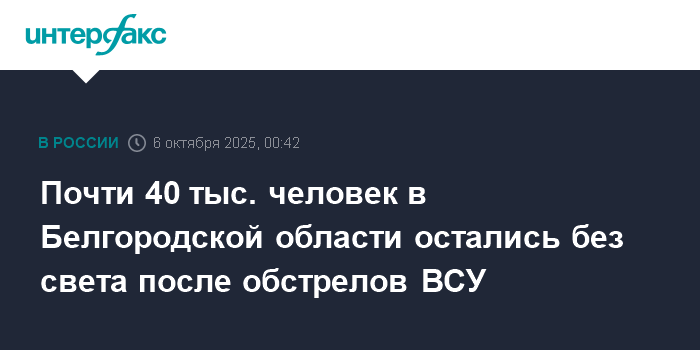 интерфакс

В РОССИИ 6 октября 2025, 00:42

Почти 40 тыс. человек в Белгородской области остались без света после обстрелов ВСУ